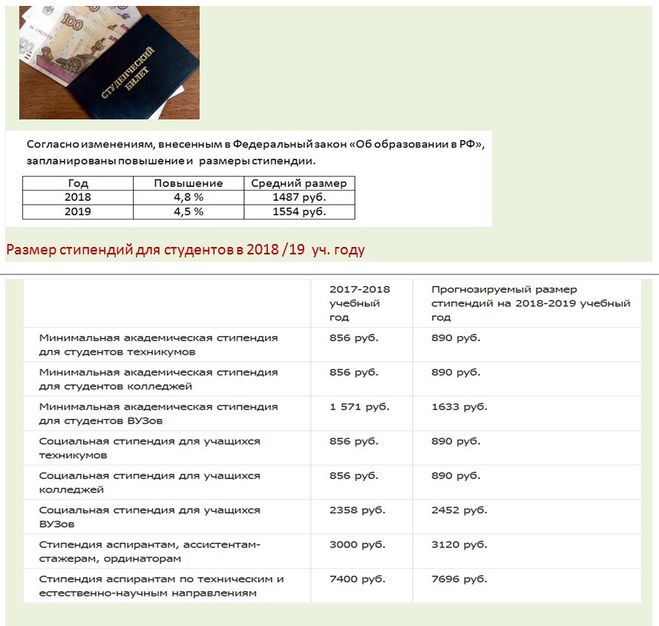 100

СТУДЕНЧЕСКИЙ БИЛЕТ

Согласно изменениям, внесенным в Федеральный закон «Об образовании в РФ», запланированы повышение и размеры стипендии.

| Год | Повышение | Средний размер |
|---|---|---|
| 2018 | 4,8 % | 1487 руб. |
| 2019 | 4,5 % | 1554 руб. |

Размер стипендий для студентов в 2018 /19 уч. году

| | 2017-2018 учебный год | Прогнозируемый размер стипендий на 2018-2019 учебный год |
|---|---|---|
| Минимальная академическая стипендия для студентов техникумов | 856 руб. | 890 руб. |
| Минимальная академическая стипендия для студентов колледжей | 856 руб. | 890 руб. |
| Минимальная академическая стипендия для студентов ВУЗов | 1 571 руб. | 1633 руб. |
| Социальная стипендия для учащихся техникумов | 856 руб. | 890 руб. |
| Социальная стипендия для учащихся колледжей | 856 руб. | 890 руб. |
| Социальная стипендия для учащихся ВУЗов | 2358 руб. | 2452 руб. |
| Стипендия аспирантам, ассистентам-стажерам, ординаторам | 3000 руб. | 3120 руб. |
| Стипендия аспирантам по техническим и естественно-научным направлениям | 7400 руб. | 7696 руб. |